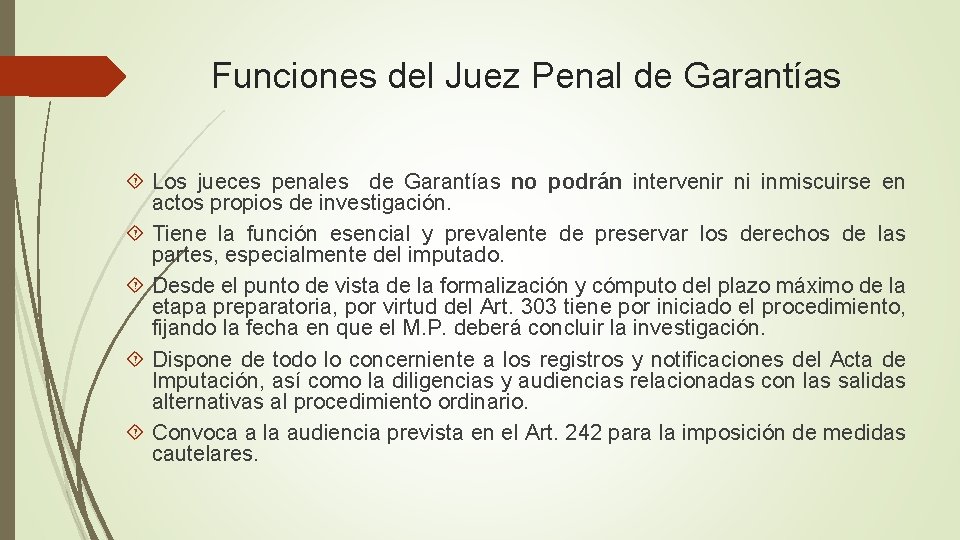 Funciones del Juez Penal de Garantías

Los jueces penales de Garantías no podrán intervenir ni inmiscuirse en actos propios de investigación.

Tiene la función esencial y prevalente de preservar los derechos de las partes, especialmente del imputado.

Desde el punto de vista de la formalización y cómputo del plazo máximo de la etapa preparatoria, por virtud del Art. 303 tiene por iniciado el procedimiento, fijando la fecha en que el M.P. deberá concluir la investigación.

Dispone de todo lo concerniente a los registros y notificaciones del Acta de Imputación, así como la diligencias y audiencias relacionadas con las salidas alternativas al procedimiento ordinario.

Convoca a la audiencia prevista en el Art. 242 para la imposición de medidas cautelares.